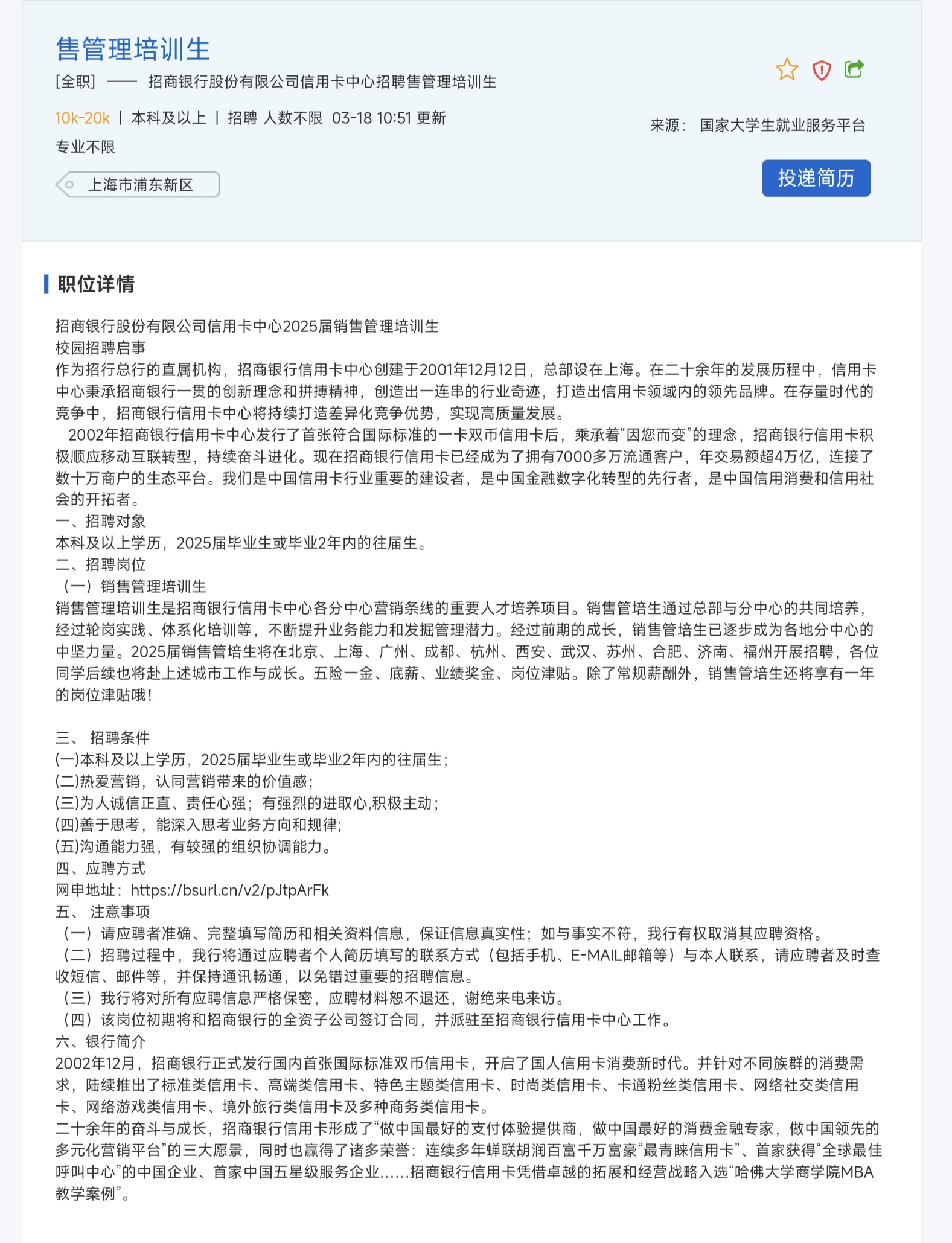 售管理培训生
[全职] —— 招商银行股份有限公司信用卡中心招聘售管理培训生
10k-20k | 本科及以上 | 招聘 人数不限 03-18 10:51 更新
专业不限
上海市浦东新区

来源： 国家大学生就业服务平台
投递简历

职位详情

招商银行股份有限公司信用卡中心2025届销售管理培训生
校园招聘启事
作为招行总行的直属机构，招商银行信用卡中心创建于2001年12月12日，总部设在上海。在二十余年的发展历程中，信用卡中心秉承招商银行一贯的创新理念和拼搏精神，创造出一连串的行业奇迹，打造出信用卡领域内的领先品牌。在存量时代的竞争中，招商银行信用卡中心将持续打造差异化竞争优势，实现高质量发展。
2002年招商银行信用卡中心发行了首张符合国际标准的一卡双币信用卡后，乘承着“因您而变”的理念，招商银行信用卡积极顺应移动互联转型，持续奋斗进化。现在招商银行信用卡已经成为了拥有7000多万流通客户，年交易额超4万亿，连接了数十万商户的生态平台。我们是中国信用卡行业重要的建设者，是中国金融数字化转型的先行者，是中国信用消费和信用社会的开拓者。
一、招聘对象
本科及以上学历，2025届毕业生或毕业2年内的往届生。
二、招聘岗位
（一）销售管理培训生
销售管理培训生是招商银行信用卡中心各分中心营销条线的重要人才培养项目。销售管培生通过总部与分中心的共同培养，经过轮岗实践、体系化培训等，不断提升业务能力和发掘管理潜力。经过前期的成长，销售管培生已逐步成为各地分中心的中坚力量。2025届销售管培生将在北京、上海、广州、成都、杭州、西安、武汉、苏州、合肥、济南、福州开展招聘，各位同学后续也将赴上述城市工作与成长。五险一金、底薪、业绩奖金、岗位津贴。除了常规薪酬外，销售管培生还将享有一年的岗位津贴哦！

三、 招聘条件
(一)本科及以上学历，2025届毕业生或毕业2年内的往届生；
(二)热爱营销，认同营销带来的价值感；
(三)为人诚信正直、责任心强；有强烈的进取心,积极主动；
(四)善于思考，能深入思考业务方向和规律;
(五)沟通能力强，有较强的组织协调能力。
四、应聘方式
网申地址：https://bsurl.cn/v2/pJtpArFk
五、 注意事项
（一）请应聘者准确、完整填写简历和相关资料信息，保证信息真实性；如与事实不符，我行有权取消其应聘资格。
（二）招聘过程中，我行将通过应聘者个人简历填写的联系方式（包括手机、E-MAIL邮箱等）与本人联系，请应聘者及时查收短信、邮件等，并保持通讯畅通，以免错过重要的招聘信息。
（三）我行将对所有应聘信息严格保密，应聘材料恕不退还，谢绝来电来访。
（四）该岗位初期将和招商银行的全资子公司签订合同，并派驻至招商银行信用卡中心工作。
六、银行简介
2002年12月，招商银行正式发行国内首张国际标准双币信用卡，开启了国人信用卡消费新时代。并针对不同族群的消费需求，陆续推出了标准类信用卡、高端类信用卡、特色主题类信用卡、时尚类信用卡、卡通粉丝类信用卡、网络社交类信用卡、网络游戏类信用卡、境外旅行类信用卡及多种商务类信用卡。
二十余年的奋斗与成长，招商银行信用卡形成了“做中国最好的支付体验提供商，做中国最好的消费金融专家，做中国领先的多元化营销平台”的三大愿景，同时也赢得了诸多荣誉：连续多年蝉联胡润百富千万富豪“最青睐信用卡”、首家获得“全球最佳呼叫中心”的中国企业、首家中国五星级服务企业……招商银行信用卡凭借卓越的拓展和经营战略入选“哈佛大学商学院MBA教学案例”。